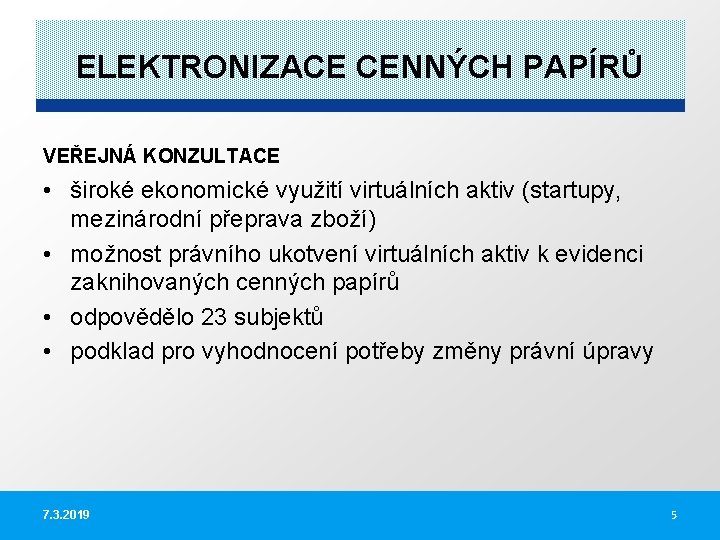 ELEKTRONIZACE CENNÝCH PAPÍRŮ

VEŘEJNÁ KONZULTACE

• široké ekonomické využití virtuálních aktiv (startupy, mezinárodní přeprava zboží)
• možnost právního ukotvení virtuálních aktiv k evidenci zaknihovaných cenných papírů
• odpovědělo 23 subjektů
• podklad pro vyhodnocení potřeby změny právní úpravy

7.3.2019

5